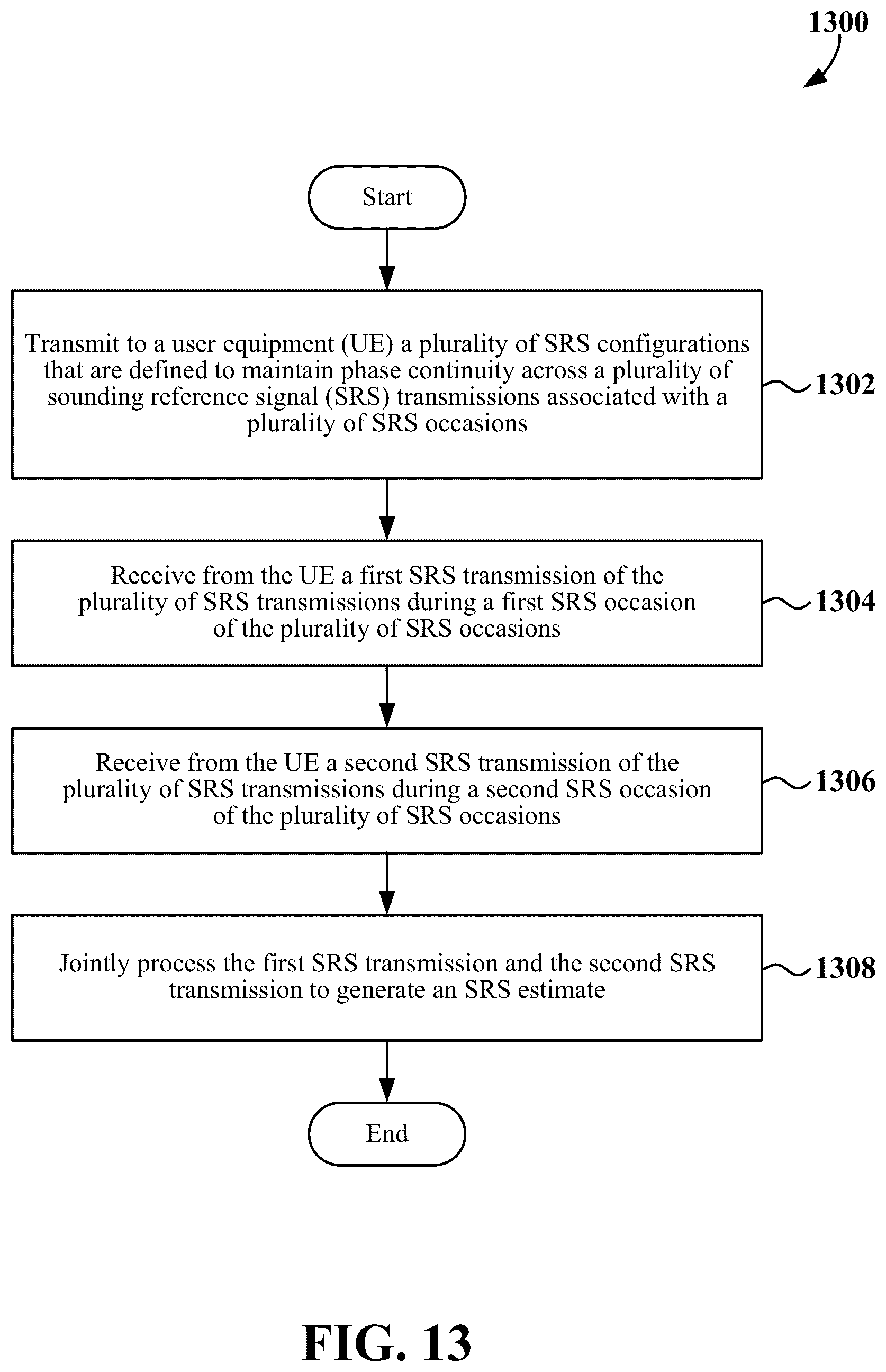 1300

Start

Transmit to a user equipment (UE) a plurality of SRS configurations that are defined to maintain phase continuity across a plurality of sounding reference signal (SRS) transmissions associated with a plurality of SRS occasions

1302

Receive from the UE a first SRS transmission of the plurality of SRS transmissions during a first SRS occasion of the plurality of SRS occasions

1304

Receive from the UE a second SRS transmission of the plurality of SRS transmissions during a second SRS occasion of the plurality of SRS occasions

1306

Jointly process the first SRS transmission and the second SRS transmission to generate an SRS estimate

1308

End

FIG. 13